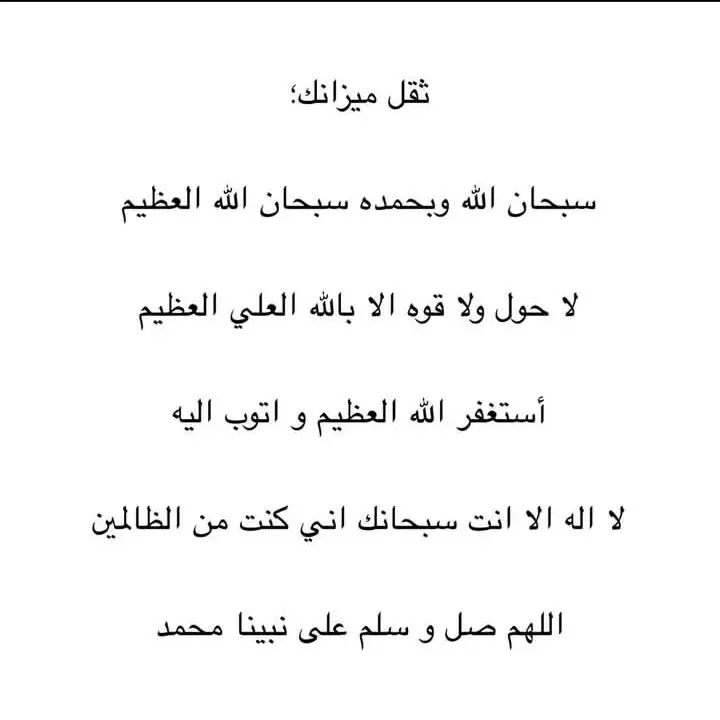 ثقل ميزانك؛

سبحان الله وبحمده سبحان الله العظيم

لا حول ولا قوه الا بالله العلي العظيم

أستغفر الله العظيم و اتوب اليه

لا اله الا انت سبحانك اني كنت من الظالمين

اللهم صل و سلم على نبينا محمد